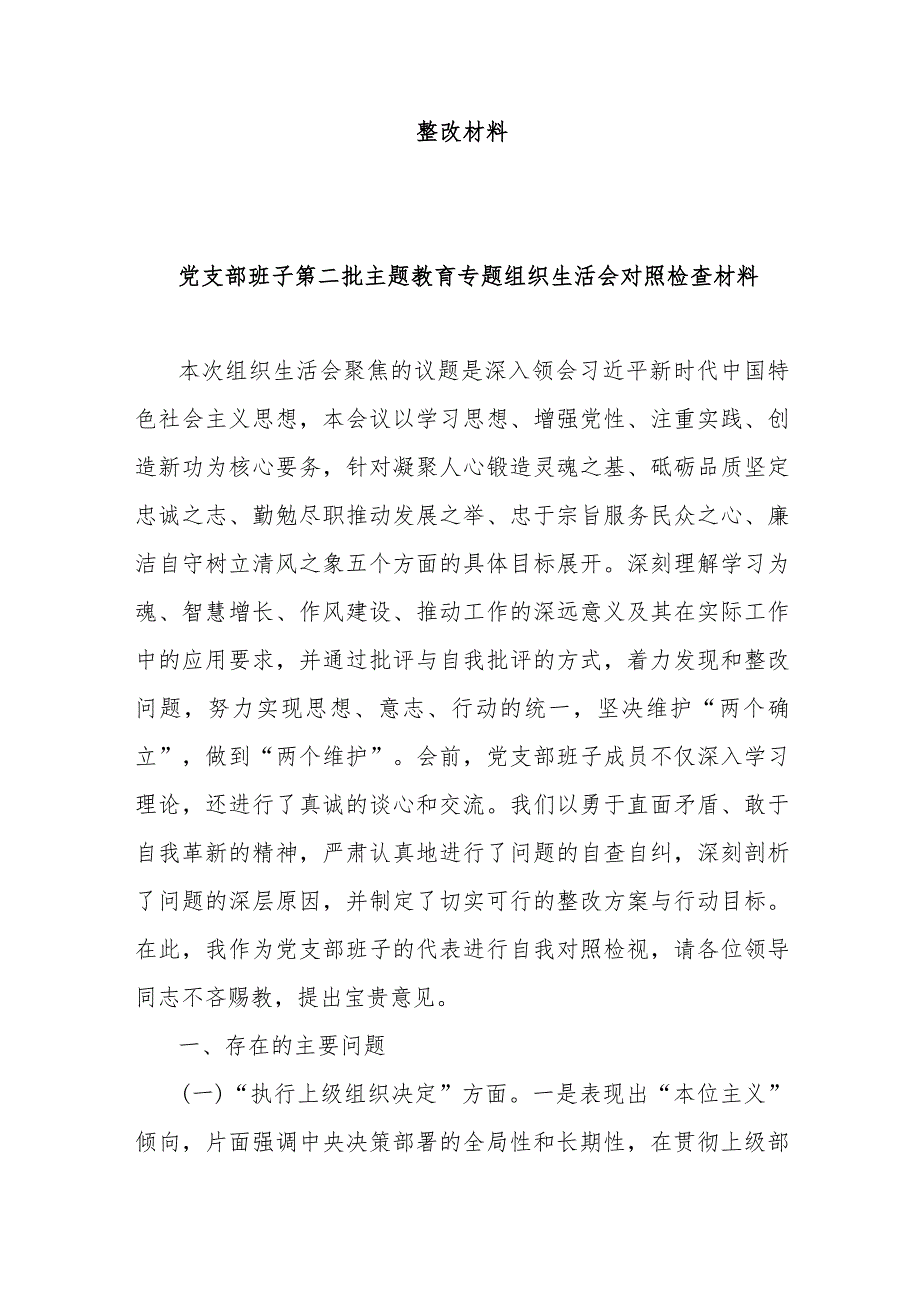 整改材料

党支部班子第二批主题教育专题组织生活会对照检查材料

本次组织生活会聚焦的议题是深入领会习近平新时代中国特色社会主义思想，本会议以学习思想、增强党性、注重实践、创造新功为核心要务，针对凝聚人心锻造灵魂之基、砥砺品质坚定忠诚之志、勤勉尽职推动发展之举、忠于宗旨服务民众之心、廉洁自守树立清风之象五个方面的具体目标展开。深刻理解学习为魂、智慧增长、作风建设、推动工作的深远意义及其在实际工作中的应用要求，并通过批评与自我批评的方式，着力发现和整改问题，努力实现思想、意志、行动的统一，坚决维护“两个确立”，做到“两个维护”。会前，党支部班子成员不仅深入学习理论，还进行了真诚的谈心和交流。我们以勇于直面矛盾、敢于自我革新的精神，严肃认真地进行了问题的自查自纠，深刻剖析了问题的深层原因，并制定了切实可行的整改方案与行动目标。在此，我作为党支部班子的代表进行自我对照检视，请各位领导同志不吝赐教，提出宝贵意见。

一、存在的主要问题

（一）“执行上级组织决定”方面。一是表现出“本位主义”倾向，片面强调中央决策部署的全局性和长期性，在贯彻上级部